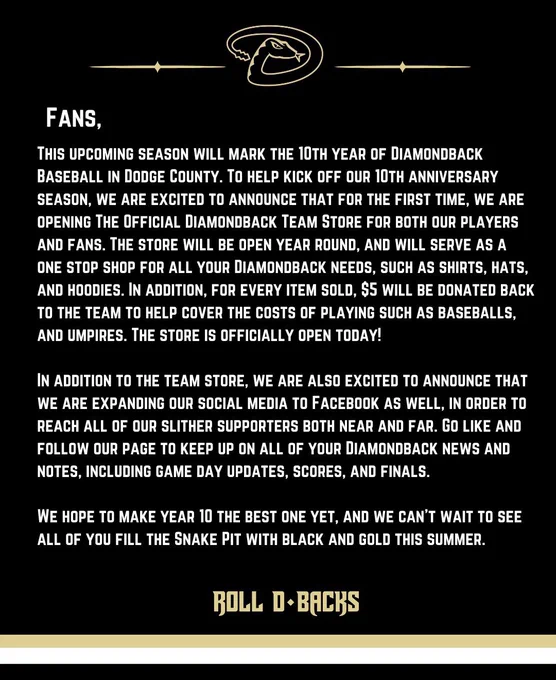 Fans,

This upcoming season will mark the 10th year of Diamondback Baseball in Dodge County. To help kick off our 10th anniversary season, we are excited to announce that for the first time, we are opening The Official Diamondback Team Store for both our players and fans. The store will be open year round, and will serve as a one stop shop for all your Diamondback needs, such as shirts, hats, and hoodies. In addition, for every item sold, $5 will be donated back to the team to help cover the costs of playing such as baseballs, and umpires. The store is officially open today!

In addition to the team store, we are also excited to announce that we are expanding our social media to Facebook as well, in order to reach all of our slither supporters both near and far. Go like and follow our page to keep up on all of your Diamondback news and notes, including game day updates, scores, and finals.

We hope to make year 10 the best one yet, and we can't wait to see all of you fill the Snake Pit with black and gold this summer.

ROLL D-BACKS